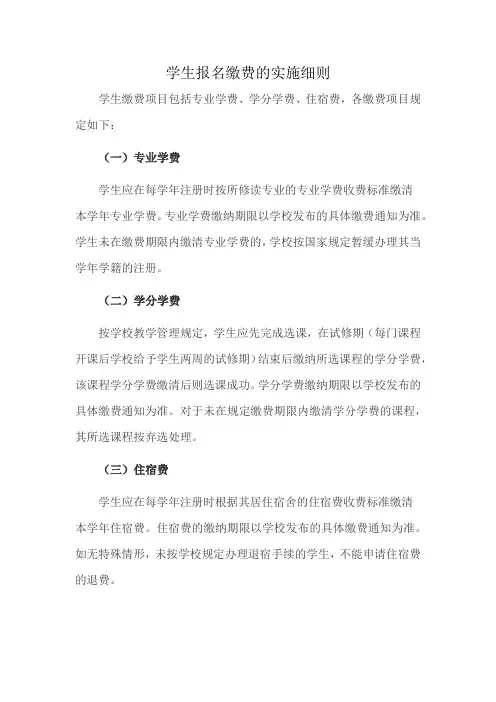 学生报名缴费的实施细则

学生缴费项目包括专业学费、学分学费、住宿费，各缴费项目规定如下：

（一）专业学费

学生应在每学年注册时按所修读专业的专业学费收费标准缴清本学年专业学费。专业学费缴纳期限以学校发布的具体缴费通知为准。学生未在缴费期限内缴清专业学费的，学校按国家规定暂缓办理其当学年学籍的注册。

（二）学分学费

按学校教学管理规定，学生应先完成选课，在试修期（每门课程开课后学校给予学生两周的试修期）结束后缴纳所选课程的学分学费，该课程学分学费缴清后则选课成功。学分学费缴纳期限以学校发布的具体缴费通知为准。对于未在规定缴费期限内缴清学分学费的课程，其所选课程按弃选处理。

（三）住宿费

学生应在每学年注册时根据其居住宿舍的住宿费收费标准缴清本学年住宿费。住宿费的缴纳期限以学校发布的具体缴费通知为准。如无特殊情形，未按学校规定办理退宿手续的学生，不能申请住宿费的退费。